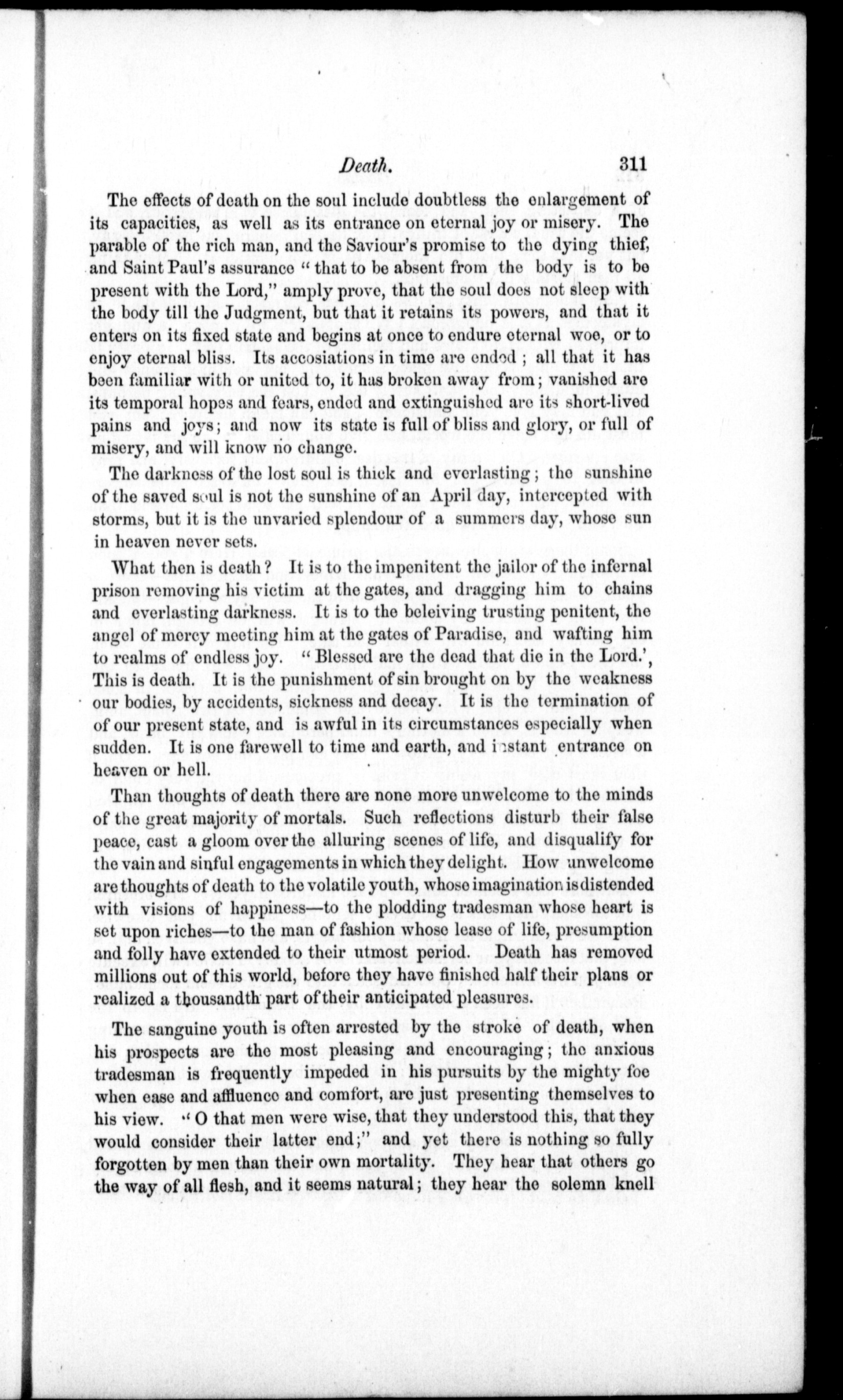 Death. 311

The effects of death on the soul include doubtless the enlargement of its capacities, as well as its entrance on eternal joy or misery. The parable of the rich man, and the Saviour's promise to the dying thief, and Saint Paul's assurance "that to be absent from the body is to be present with the Lord," amply prove, that the soul does not sleep with the body till the Judgment, but that it retains its powers, and that it enters on its fixed state and begins at once to endure eternal woe, or to enjoy eternal bliss. Its accosiations in time are ended; all that it has been familiar with or united to, it has broken away from; vanished are its temporal hopes and fears, ended and extinguished are its short-lived pains and joys; and now its state is full of bliss and glory, or full of misery, and will know no change.

The darkness of the lost soul is thick and everlasting; the sunshine of the saved soul is not the sunshine of an April day, intercepted with storms, but it is the unvaried splendour of a summers day, whose sun in heaven never sets.

What then is death? It is to the impenitent the jailor of the infernal prison removing his victim at the gates, and dragging him to chains and everlasting darkness. It is to the beleiving trusting penitent, the angel of mercy meeting him at the gates of Paradise, and wafting him to realms of endless joy. "Blessed are the dead that die in the Lord.', This is death. It is the punishment of sin brought on by the weakness our bodies, by accidents, sickness and decay. It is the termination of of our present state, and is awful in its circumstances especially when sudden. It is one farewell to time and earth, and instant entrance on heaven or hell.

Than thoughts of death there are none more unwelcome to the minds of the great majority of mortals. Such reflections disturb their false peace, cast a gloom over the alluring scenes of life, and disqualify for the vain and sinful engagements in which they delight. How unwelcome are thoughts of death to the volatile youth, whose imagination is distended with visions of happiness—to the plodding tradesman whose heart is set upon riches—to the man of fashion whose lease of life, presumption and folly have extended to their utmost period. Death has removed millions out of this world, before they have finished half their plans or realized a thousandth part of their anticipated pleasures.

The sanguine youth is often arrested by the stroke of death, when his prospects are the most pleasing and encouraging; the anxious tradesman is frequently impeded in his pursuits by the mighty foe when ease and affluence and comfort, are just presenting themselves to his view. "O that men were wise, that they understood this, that they would consider their latter end;" and yet there is nothing so fully forgotten by men than their own mortality. They hear that others go the way of all flesh, and it seems natural; they hear the solemn knell